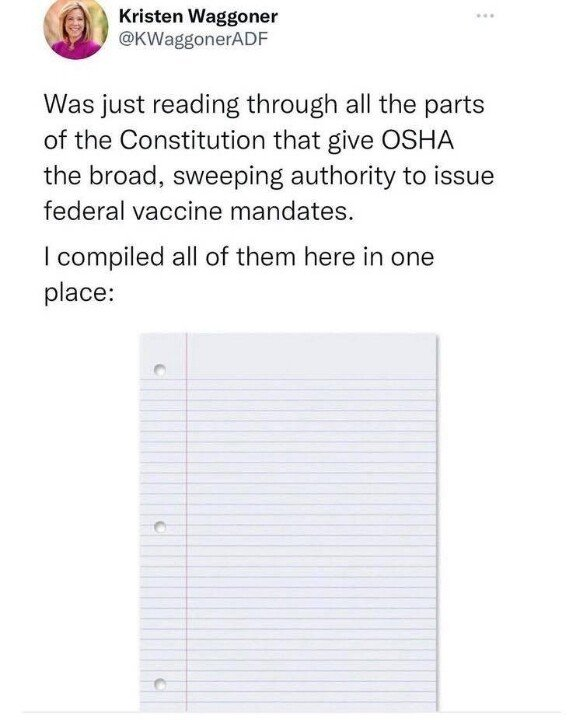 Kristen Waggoner
@KWaggonerADF

Was just reading through all the parts of the Constitution that give OSHA the broad, sweeping authority to issue federal vaccine mandates.

I compiled all of them here in one place: